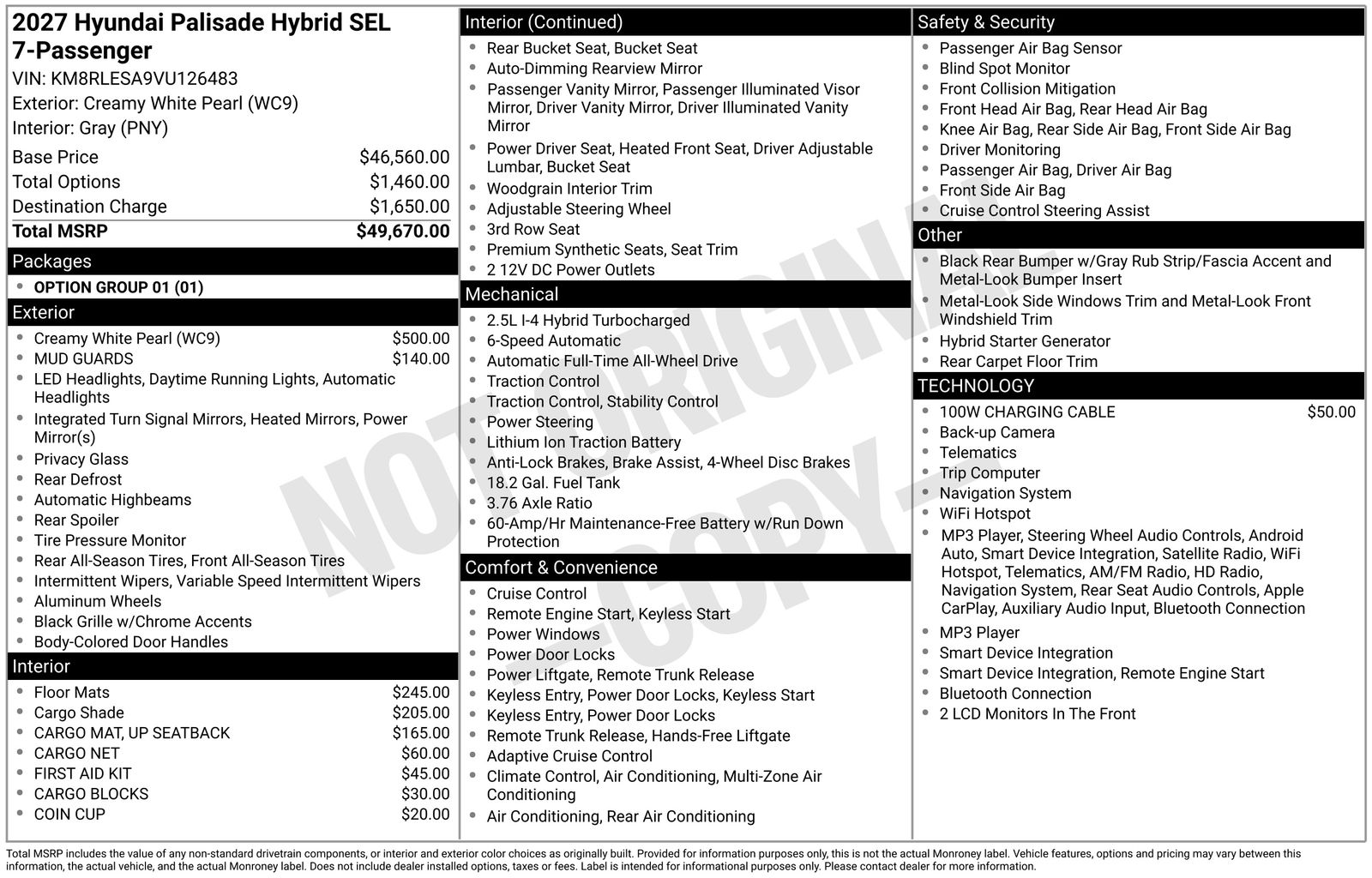 2027 Hyundai Palisade Hybrid SEL 7-Passenger
VIN: KM8RLESA9VU126483
Exterior: Creamy White Pearl (WC9)
Interior: Gray (PNY)

| | |
|---|---|
| Base Price | $46,560.00 |
| Total Options | $1,460.00 |
| Destination Charge | $1,650.00 |
| Total MSRP | $49,670.00 |

Packages
- OPTION GROUP 01 (01)

Exterior
- Creamy White Pearl (WC9) $500.00
- MUD GUARDS $140.00
- LED Headlights, Daytime Running Lights, Automatic Headlights
- Integrated Turn Signal Mirrors, Heated Mirrors, Power Mirror(s)
- Privacy Glass
- Rear Defrost
- Automatic Highbeams
- Rear Spoiler
- Tire Pressure Monitor
- Rear All-Season Tires, Front All-Season Tires
- Intermittent Wipers, Variable Speed Intermittent Wipers
- Aluminum Wheels
- Black Grille w/Chrome Accents
- Body-Colored Door Handles

Interior
- Floor Mats $245.00
- Cargo Shade $205.00
- CARGO MAT, UP SEATBACK $165.00
- CARGO NET $60.00
- FIRST AID KIT $45.00
- CARGO BLOCKS $30.00
- COIN CUP $20.00

Interior (Continued)
- Rear Bucket Seat, Bucket Seat
- Auto-Dimming Rearview Mirror
- Passenger Vanity Mirror, Passenger Illuminated Visor Mirror, Driver Vanity Mirror, Driver Illuminated Vanity Mirror
- Power Driver Seat, Heated Front Seat, Driver Adjustable Lumbar, Bucket Seat
- Woodgrain Interior Trim
- Adjustable Steering Wheel
- 3rd Row Seat
- Premium Synthetic Seats, Seat Trim
- 2 12V DC Power Outlets

Mechanical
- 2.5L I-4 Hybrid Turbocharged
- 6-Speed Automatic
- Automatic Full-Time All-Wheel Drive
- Traction Control
- Traction Control, Stability Control
- Power Steering
- Lithium Ion Traction Battery
- Anti-Lock Brakes, Brake Assist, 4-Wheel Disc Brakes
- 18.2 Gal. Fuel Tank
- 3.76 Axle Ratio
- 60-Amp/Hr Maintenance-Free Battery w/Run Down Protection

Comfort & Convenience
- Cruise Control
- Remote Engine Start, Keyless Start
- Power Windows
- Power Door Locks
- Power Liftgate, Remote Trunk Release
- Keyless Entry, Power Door Locks, Keyless Start
- Keyless Entry, Power Door Locks
- Remote Trunk Release, Hands-Free Liftgate
- Adaptive Cruise Control
- Climate Control, Air Conditioning, Multi-Zone Air Conditioning
- Air Conditioning, Rear Air Conditioning

Safety & Security
- Passenger Air Bag Sensor
- Blind Spot Monitor
- Front Collision Mitigation
- Front Head Air Bag, Rear Head Air Bag
- Knee Air Bag, Rear Side Air Bag, Front Side Air Bag
- Driver Monitoring
- Passenger Air Bag, Driver Air Bag
- Front Side Air Bag
- Cruise Control Steering Assist

Other
- Black Rear Bumper w/Gray Rub Strip/Fascia Accent and Metal-Look Bumper Insert
- Metal-Look Side Windows Trim and Metal-Look Front Windshield Trim
- Hybrid Starter Generator
- Rear Carpet Floor Trim

TECHNOLOGY
- 100W CHARGING CABLE $50.00
- Back-up Camera
- Telematics
- Trip Computer
- Navigation System
- WiFi Hotspot
- MP3 Player, Steering Wheel Audio Controls, Android Auto, Smart Device Integration, Satellite Radio, WiFi Hotspot, Telematics, AM/FM Radio, HD Radio, Navigation System, Rear Seat Audio Controls, Apple CarPlay, Auxiliary Audio Input, Bluetooth Connection
- MP3 Player
- Smart Device Integration
- Smart Device Integration, Remote Engine Start
- Bluetooth Connection
- 2 LCD Monitors In The Front

NOT ORIGINAL -COPY-

Total MSRP includes the value of any non-standard drivetrain components, or interior and exterior color choices as originally built. Provided for information purposes only, this is not the actual Monroney label. Vehicle features, options and pricing may vary between this information, the actual vehicle, and the actual Monroney label. Does not include dealer installed options, taxes or fees. Label is intended for informational purposes only. Please contact dealer for more information.